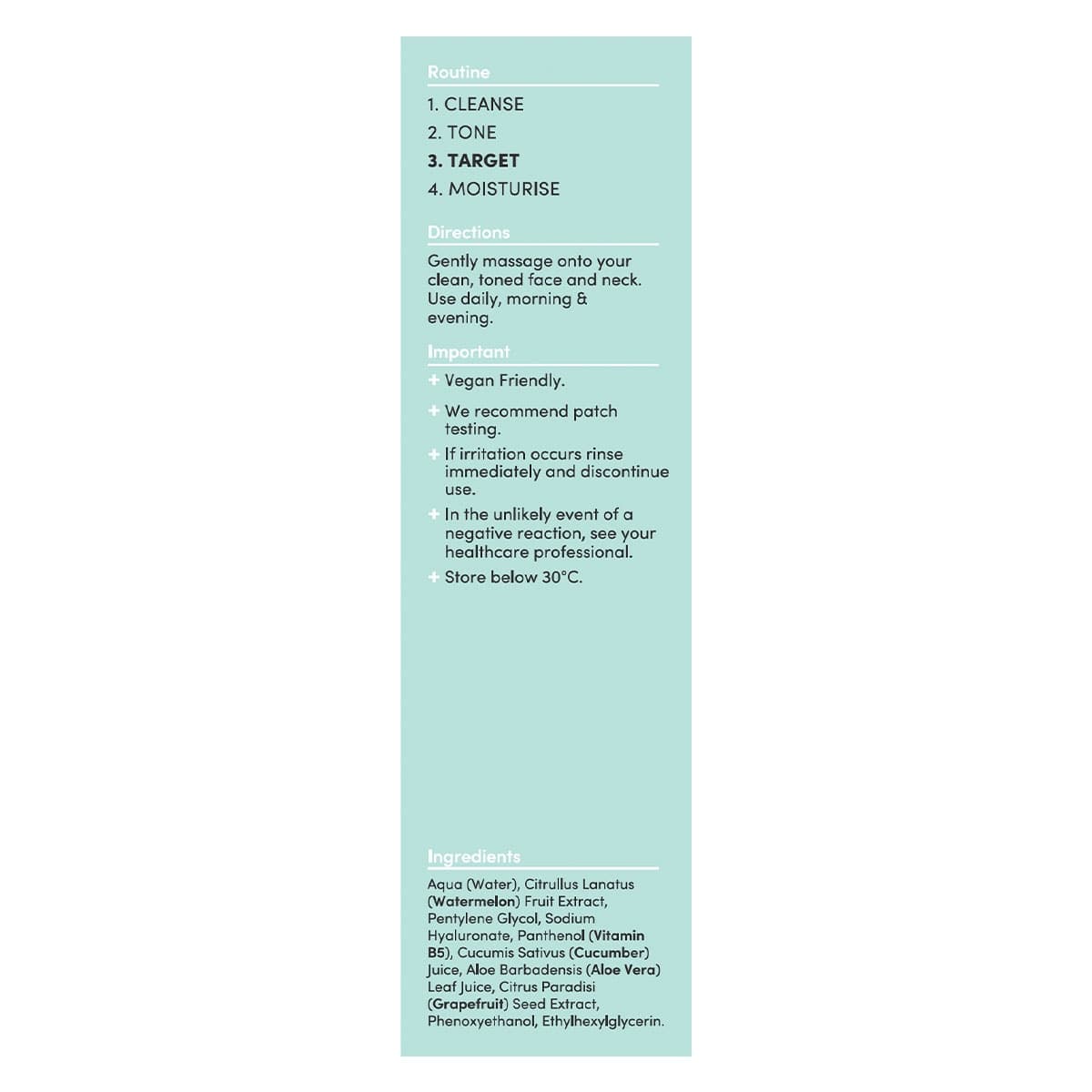 Routine

1. CLEANSE
2. TONE
3. TARGET
4. MOISTURISE

Directions

Gently massage onto your clean, toned face and neck. Use daily, morning & evening.

Important

+ Vegan Friendly.
+ We recommend patch testing.
+ If irritation occurs rinse immediately and discontinue use.
+ In the unlikely event of a negative reaction, see your healthcare professional.
+ Store below 30°C.

Ingredients

Aqua (Water), Citrullus Lanatus (Watermelon) Fruit Extract, Pentylene Glycol, Sodium Hyaluronate, Panthenol (Vitamin B5), Cucumis Sativus (Cucumber) Juice, Aloe Barbadensis (Aloe Vera) Leaf Juice, Citrus Paradisi (Grapefruit) Seed Extract, Phenoxyethanol, Ethylhexylglycerin.